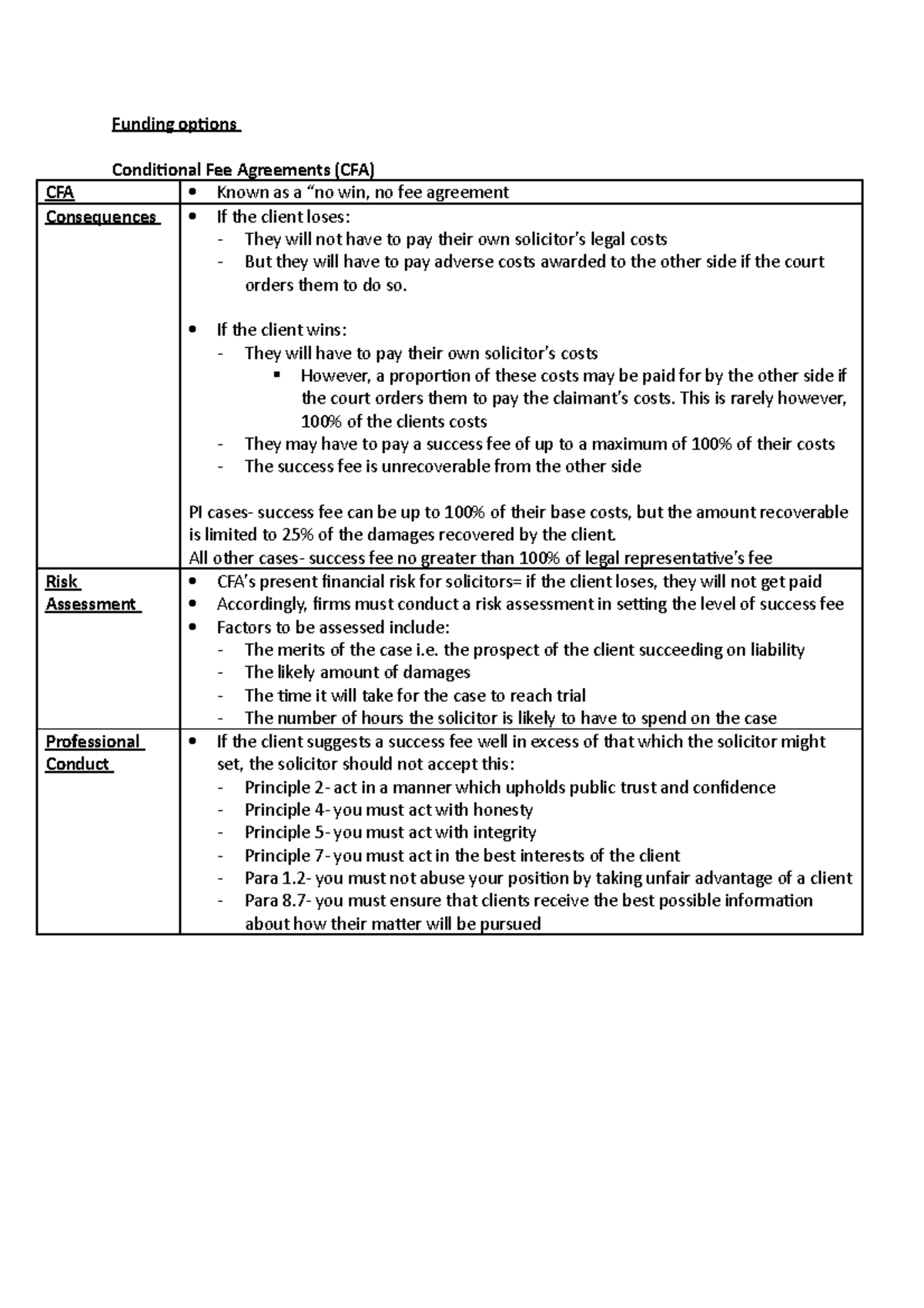 Funding options

Conditional Fee Agreements (CFA)

| CFA | • Known as a “no win, no fee agreement |
|---|---|
| Consequences | • If the client loses:<br>- They will not have to pay their own solicitor’s legal costs<br>- But they will have to pay adverse costs awarded to the other side if the court orders them to do so.<br><br>• If the client wins:<br>- They will have to pay their own solicitor’s costs<br>▪ However, a proportion of these costs may be paid for by the other side if the court orders them to pay the claimant’s costs. This is rarely however, 100% of the clients costs<br>- They may have to pay a success fee of up to a maximum of 100% of their costs<br>- The success fee is unrecoverable from the other side<br><br>PI cases- success fee can be up to 100% of their base costs, but the amount recoverable is limited to 25% of the damages recovered by the client.<br>All other cases- success fee no greater than 100% of legal representative’s fee |
| Risk Assessment | • CFA’s present financial risk for solicitors= if the client loses, they will not get paid<br>• Accordingly, firms must conduct a risk assessment in setting the level of success fee<br>• Factors to be assessed include:<br>- The merits of the case i.e. the prospect of the client succeeding on liability<br>- The likely amount of damages<br>- The time it will take for the case to reach trial<br>- The number of hours the solicitor is likely to have to spend on the case |
| Professional Conduct | • If the client suggests a success fee well in excess of that which the solicitor might set, the solicitor should not accept this:<br>- Principle 2- act in a manner which upholds public trust and confidence<br>- Principle 4- you must act with honesty<br>- Principle 5- you must act with integrity<br>- Principle 7- you must act in the best interests of the client<br>- Para 1.2- you must not abuse your position by taking unfair advantage of a client<br>- Para 8.7- you must ensure that clients receive the best possible information about how their matter will be pursued |